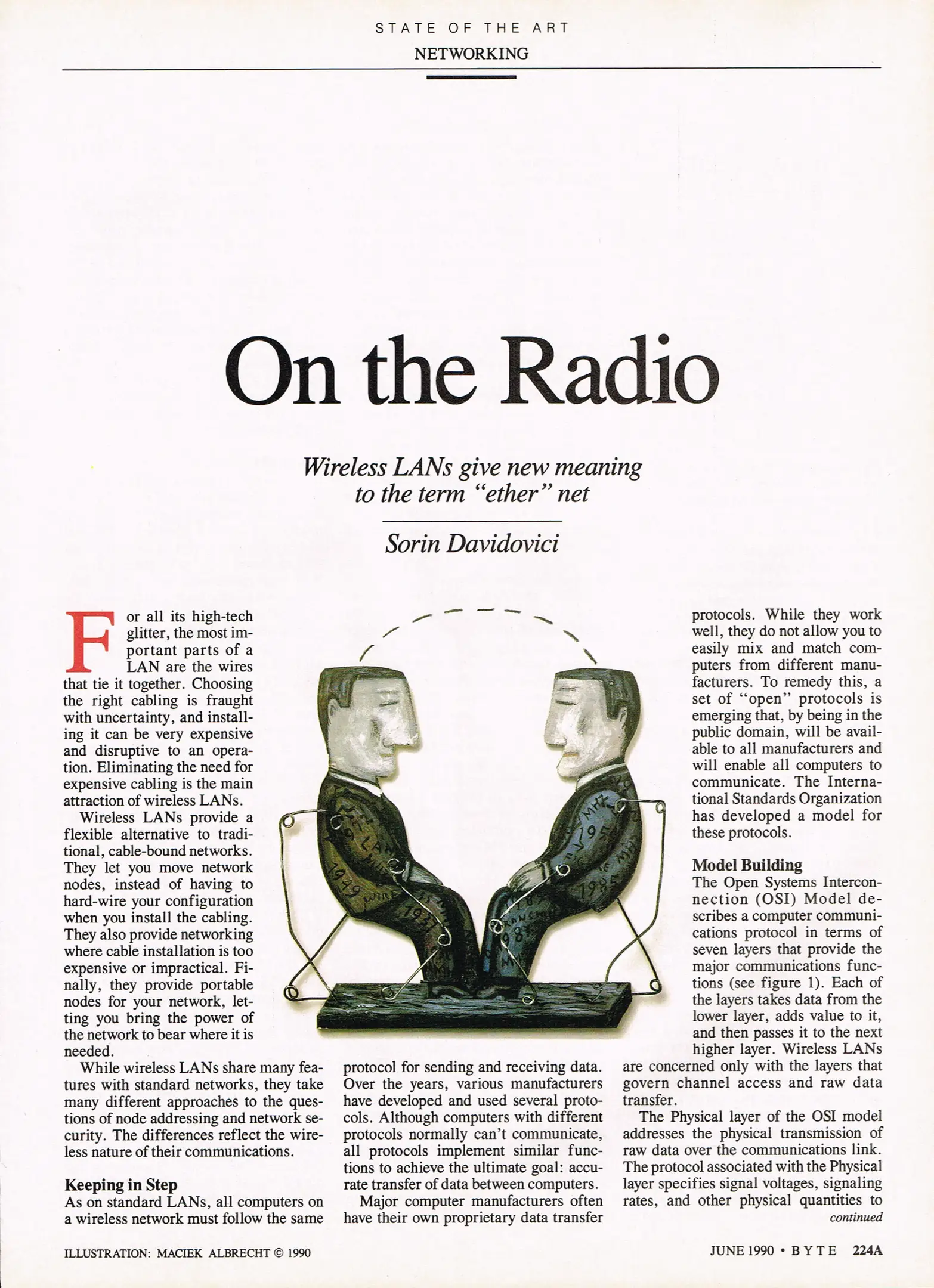 STATE OF THE ART

NETWORKING

On the Radio

Wireless LANs give new meaning to the term "ether" net

Sorin Davidovici

For all its high-tech glitter, the most important parts of a LAN are the wires that tie it together. Choosing the right cabling is fraught with uncertainty, and installing it can be very expensive and disruptive to an operation. Eliminating the need for expensive cabling is the main attraction of wireless LANs.

Wireless LANs provide a flexible alternative to traditional, cable-bound networks. They let you move network nodes, instead of having to hard-wire your configuration when you install the cabling. They also provide networking where cable installation is too expensive or impractical. Finally, they provide portable nodes for your network, letting you bring the power of the network to bear where it is needed.

While wireless LANs share many features with standard networks, they take many different approaches to the questions of node addressing and network security. The differences reflect the wireless nature of their communications.

Keeping in Step
As on standard LANs, all computers on a wireless network must follow the same protocol for sending and receiving data. Over the years, various manufacturers have developed and used several protocols. Although computers with different protocols normally can't communicate, all protocols implement similar functions to achieve the ultimate goal: accurate transfer of data between computers.

Major computer manufacturers often have their own proprietary data transfer protocols. While they work well, they do not allow you to easily mix and match computers from different manufacturers. To remedy this, a set of "open" protocols is emerging that, by being in the public domain, will be available to all manufacturers and will enable all computers to communicate. The International Standards Organization has developed a model for these protocols.

Model Building
The Open Systems Interconnection (OSI) Model describes a computer communications protocol in terms of seven layers that provide the major communications functions (see figure 1). Each of the layers takes data from the lower layer, adds value to it, and then passes it to the next higher layer. Wireless LANs are concerned only with the layers that govern channel access and raw data transfer.

The Physical layer of the OSI model addresses the physical transmission of raw data over the communications link. The protocol associated with the Physical layer specifies signal voltages, signaling rates, and other physical quantities to
continued

ILLUSTRATION: MACIEK ALBRECHT © 1990

JUNE 1990 • BYTE 224A